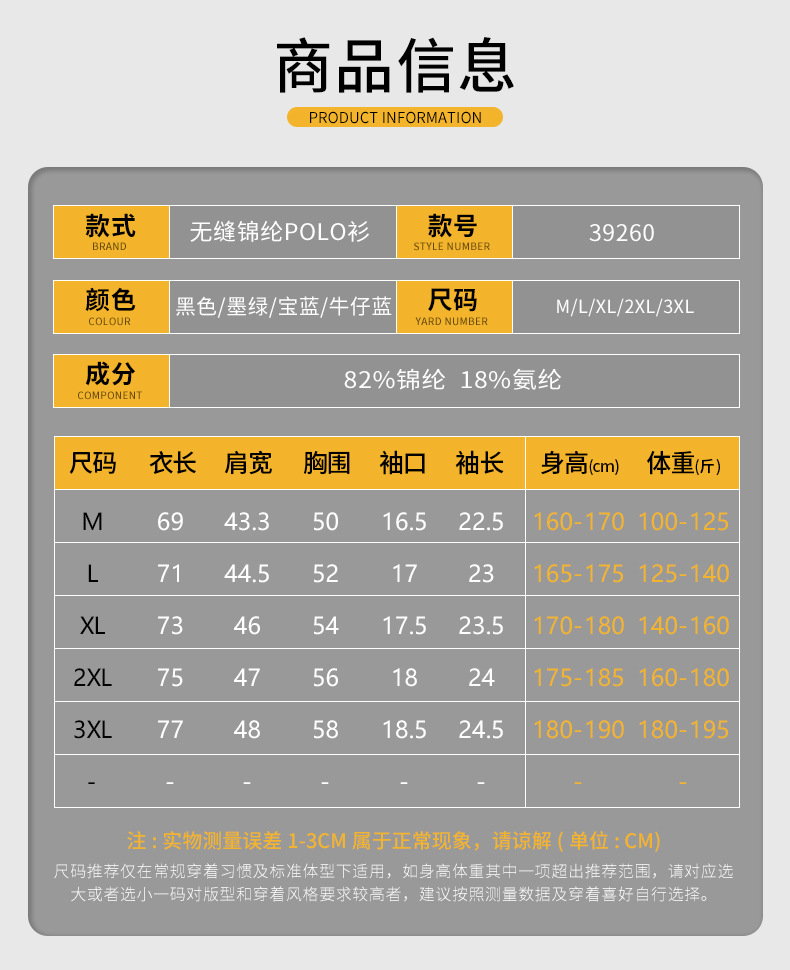 商品信息

PRODUCT INFORMATION

款式
BRAND
无缝锦纶POLO衫
款号
STYLE NUMBER
39260

颜色
COLOUR
黑色/墨绿/宝蓝/牛仔蓝
尺码
YARD NUMBER
M/L/XL/2XL/3XL

成分
COMPONENT
82%锦纶 18%氨纶

| 尺码 | 衣长 | 肩宽 | 胸围 | 袖口 | 袖长 | 身高(cm) | 体重(斤) |
|---|---|---|---|---|---|---|---|
| M | 69 | 43.3 | 50 | 16.5 | 22.5 | 160-170 | 100-125 |
| L | 71 | 44.5 | 52 | 17 | 23 | 165-175 | 125-140 |
| XL | 73 | 46 | 54 | 17.5 | 23.5 | 170-180 | 140-160 |
| 2XL | 75 | 47 | 56 | 18 | 24 | 175-185 | 160-180 |
| 3XL | 77 | 48 | 58 | 18.5 | 24.5 | 180-190 | 180-195 |
| - | - | - | - | - | - | - | - |

注：实物测量误差1-3CM属于正常现象，请谅解（单位：CM）

尺码推荐仅在常规穿着习惯及标准体型下适用，如身高体重其中一项超出推荐范围，请对应选大或者选小一码对版型和穿着风格要求较高者，建议按照测量数据及穿着喜好自行选择。